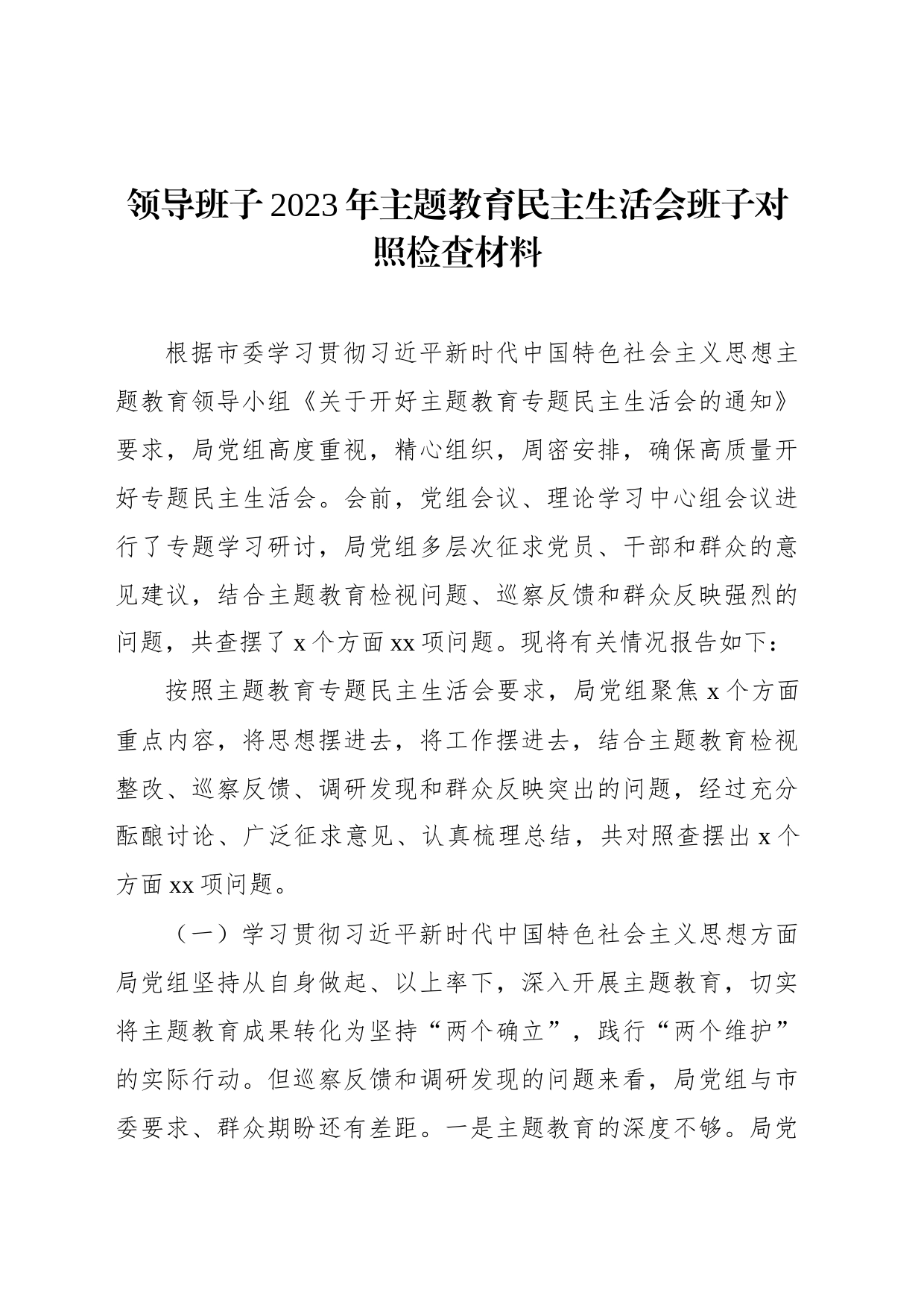 领导班子2023年主题教育民主生活会班子对照检查材料

根据市委学习贯彻习近平新时代中国特色社会主义思想主题教育领导小组《关于开好主题教育专题民主生活会的通知》要求，局党组高度重视，精心组织，周密安排，确保高质量开好专题民主生活会。会前，党组会议、理论学习中心组会议进行了专题学习研讨，局党组多层次征求党员、干部和群众的意见建议，结合主题教育检视问题、巡察反馈和群众反映强烈的问题，共查摆了x个方面xx项问题。现将有关情况报告如下：

按照主题教育专题民主生活会要求，局党组聚焦x个方面重点内容，将思想摆进去，将工作摆进去，结合主题教育检视整改、巡察反馈、调研发现和群众反映突出的问题，经过充分酝酿讨论、广泛征求意见、认真梳理总结，共对照查摆出x个方面xx项问题。

（一）学习贯彻习近平新时代中国特色社会主义思想方面局党组坚持从自身做起、以上率下，深入开展主题教育，切实将主题教育成果转化为坚持“两个确立”，践行“两个维护”的实际行动。但巡察反馈和调研发现的问题来看，局党组与市委要求、群众期盼还有差距。一是主题教育的深度不够。局党